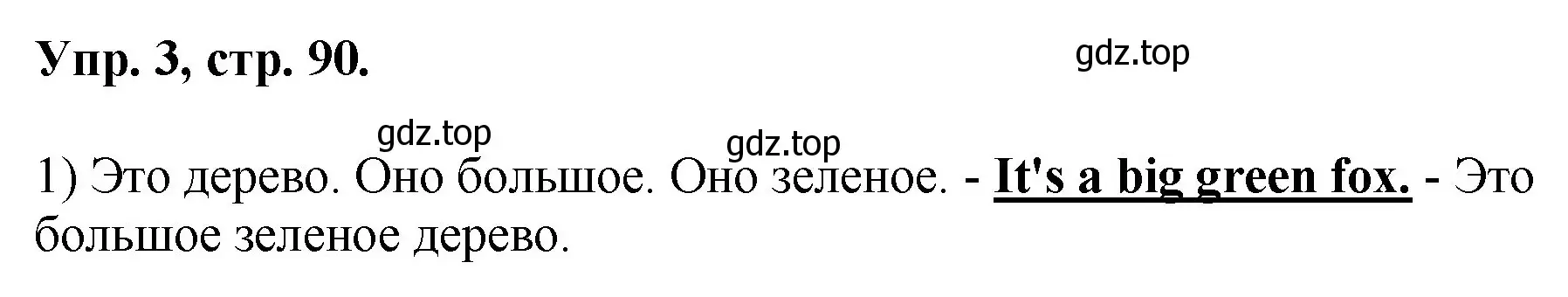 Упр. 3, стр. 90.

gdz.top

gdz.top

gdz.top

1) Это дерево. Оно большое. Оно зеленое. - It's a big green fox. - Это большое зеленое дерево.